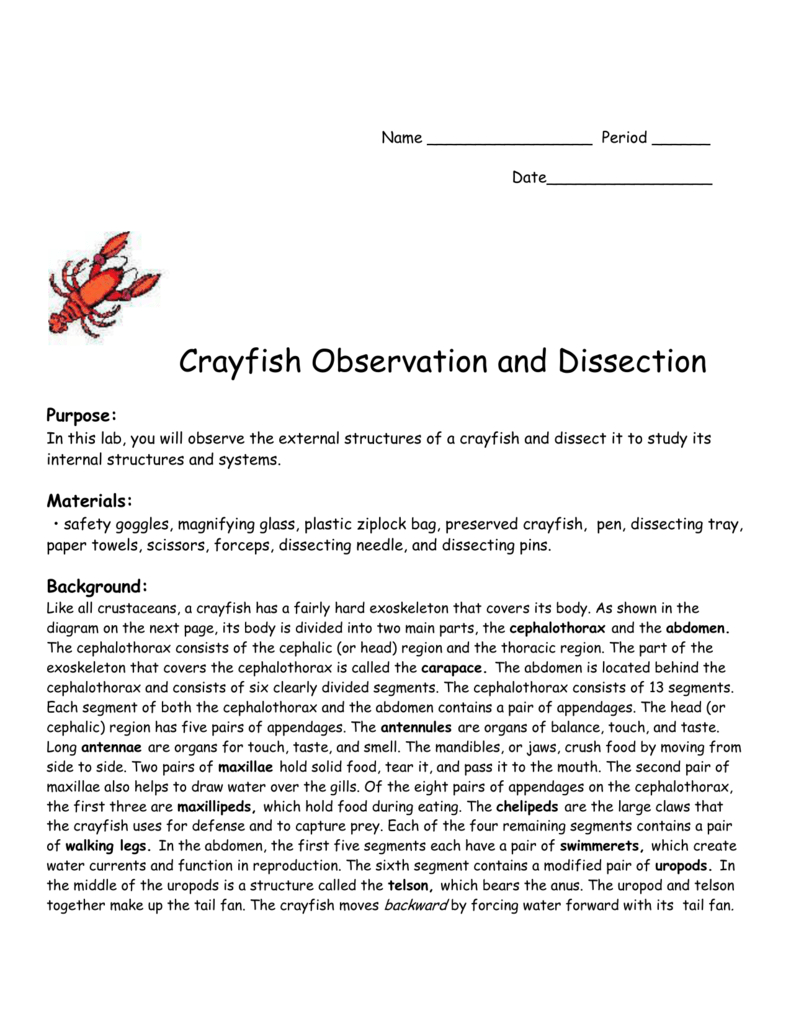 Name _________________ Period ______

Date_________________

Crayfish Observation and Dissection

Purpose:
In this lab, you will observe the external structures of a crayfish and dissect it to study its internal structures and systems.

Materials:
• safety goggles, magnifying glass, plastic ziplock bag, preserved crayfish, pen, dissecting tray, paper towels, scissors, forceps, dissecting needle, and dissecting pins.

Background:
Like all crustaceans, a crayfish has a fairly hard exoskeleton that covers its body. As shown in the diagram on the next page, its body is divided into two main parts, the cephalothorax and the abdomen. The cephalothorax consists of the cephalic (or head) region and the thoracic region. The part of the exoskeleton that covers the cephalothorax is called the carapace. The abdomen is located behind the cephalothorax and consists of six clearly divided segments. The cephalothorax consists of 13 segments. Each segment of both the cephalothorax and the abdomen contains a pair of appendages. The head (or cephalic) region has five pairs of appendages. The antennules are organs of balance, touch, and taste. Long antennae are organs for touch, taste, and smell. The mandibles, or jaws, crush food by moving from side to side. Two pairs of maxillae hold solid food, tear it, and pass it to the mouth. The second pair of maxillae also helps to draw water over the gills. Of the eight pairs of appendages on the cephalothorax, the first three are maxillipeds, which hold food during eating. The chelipeds are the large claws that the crayfish uses for defense and to capture prey. Each of the four remaining segments contains a pair of walking legs. In the abdomen, the first five segments each have a pair of swimmerets, which create water currents and function in reproduction. The sixth segment contains a modified pair of uropods. In the middle of the uropods is a structure called the telson, which bears the anus. The uropod and telson together make up the tail fan. The crayfish moves backward by forcing water forward with its tail fan.